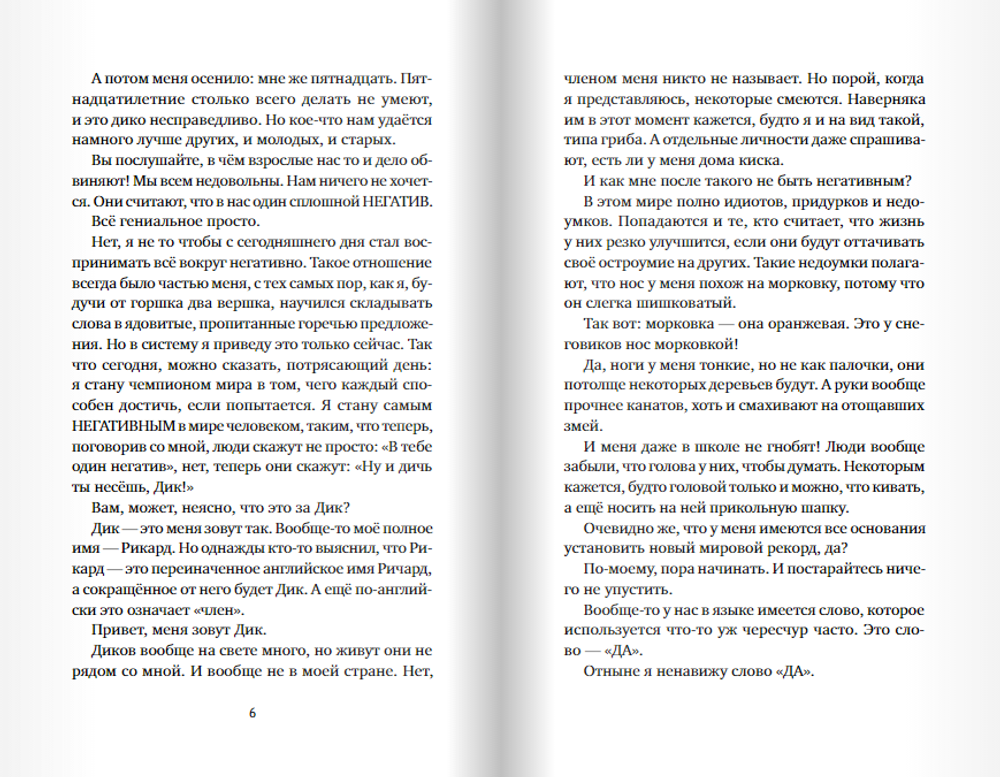 А потом меня осенило: мне же пятнадцать. Пятнадцатилетние столько всего делать не умеют, и это дико несправедливо. Но кое-что нам удаётся намного лучше других, и молодых, и старых.

Вы послушайте, в чём взрослые нас то и дело обвиняют! Мы всем недовольны. Нам ничего не хочется. Они считают, что в нас один сплошной НЕГАТИВ.

Всё гениальное просто.

Нет, я не то чтобы с сегодняшнего дня стал воспринимать всё вокруг негативно. Такое отношение всегда было частью меня, с тех самых пор, как я, будучи от горшка два вершка, научился складывать слова в ядовитые, пропитанные горечью предложения. Но в систему я приведу это только сейчас. Так что сегодня, можно сказать, потрясающий день: я стану чемпионом мира в том, чего каждый способен достичь, если попытается. Я стану самым НЕГАТИВНЫМ в мире человеком, таким, что теперь, поговорив со мной, люди скажут не просто: «В тебе один негатив», нет, теперь они скажут: «Ну и дичь ты несёшь, Дик!»

Вам, может, неясно, что это за Дик?

Дик — это меня зовут так. Вообще-то моё полное имя — Рикард. Но однажды кто-то выяснил, что Рикард — это переиначенное английское имя Ричард, а сокращённое от него будет Дик. А ещё по-английски это означает «член».

Привет, меня зовут Дик.

Диков вообще на свете много, но живут они не рядом со мной. И вообще не в моей стране. Нет,

6

членом меня никто не называет. Но порой, когда я представляюсь, некоторые смеются. Наверняка им в этот момент кажется, будто я и на вид такой, типа гриба. А отдельные личности даже спрашивают, есть ли у меня дома киска.

И как мне после такого не быть негативным?

В этом мире полно идиотов, придурков и недоумков. Попадаются и те, кто считает, что жизнь у них резко улучшится, если они будут оттачивать своё остроумие на других. Такие недоумки полагают, что нос у меня похож на морковку, потому что он слегка шишковатый.

Так вот: морковка — она оранжевая. Это у снеговиков нос морковкой!

Да, ноги у меня тонкие, но не как палочки, они потолще некоторых деревьев будут. А руки вообще прочнее канатов, хоть и смахивают на отощавших змей.

И меня даже в школе не гнобят! Люди вообще забыли, что голова у них, чтобы думать. Некоторым кажется, будто головой только и можно, что кивать, а ещё носить на ней прикольную шапку.

Очевидно же, что у меня имеются все основания установить новый мировой рекорд, да?

По-моему, пора начинать. И постарайтесь ничего не упустить.

Вообще-то у нас в языке имеется слово, которое используется что-то уж чересчур часто. Это слово — «ДА».

Отныне я ненавижу слово «ДА».